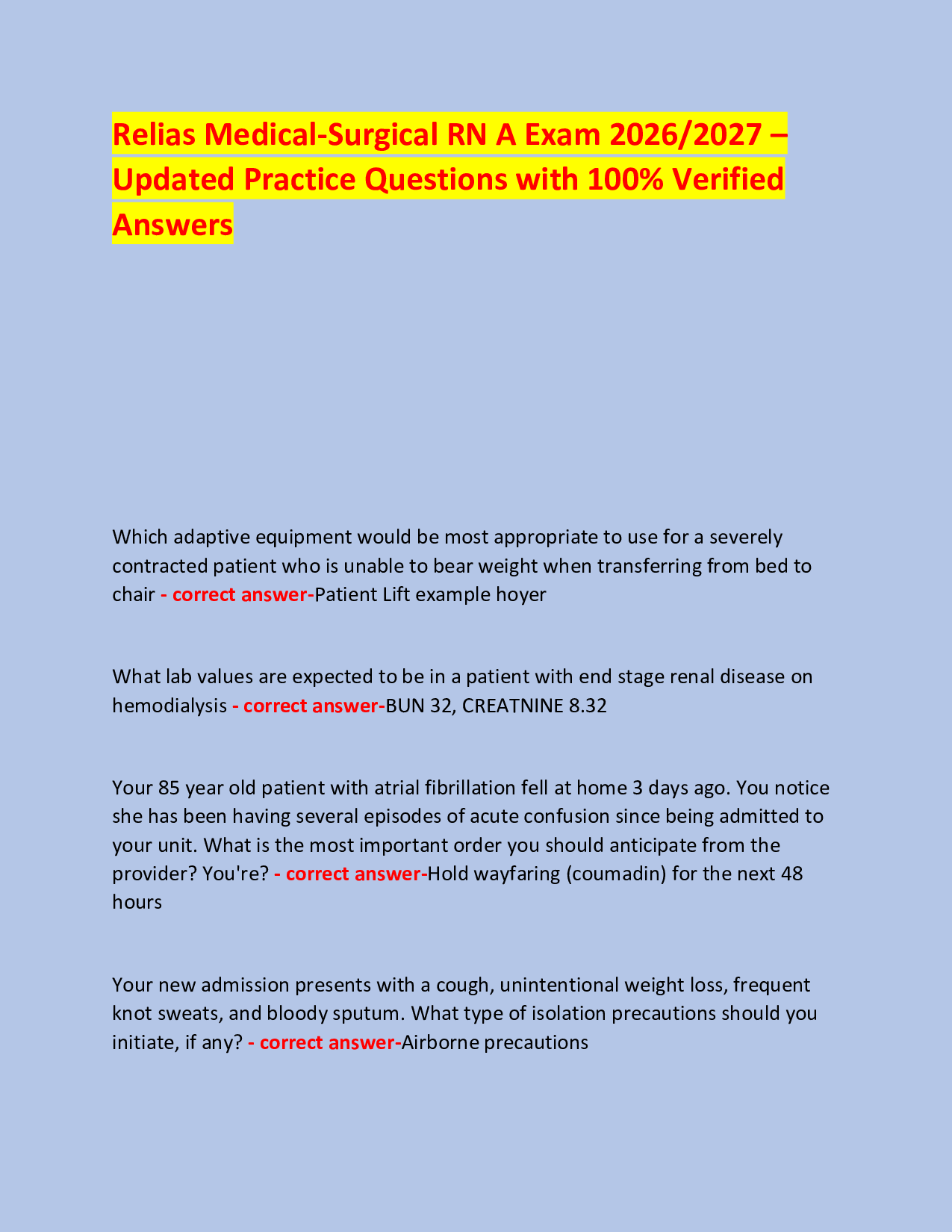 Relias Medical-Surgical RN A Exam 2026/2027 – Updated Practice Questions with 100% Verified Answers

Which adaptive equipment would be most appropriate to use for a severely contracted patient who is unable to bear weight when transferring from bed to chair - correct answer-Patient Lift example hoyer

What lab values are expected to be in a patient with end stage renal disease on hemodialysis - correct answer-BUN 32, CREATNINE 8.32

Your 85 year old patient with atrial fibrillation fell at home 3 days ago. You notice she has been having several episodes of acute confusion since being admitted to your unit. What is the most important order you should anticipate from the provider? You're? - correct answer-Hold wayfaring (coumadin) for the next 48 hours

Your new admission presents with a cough, unintentional weight loss, frequent knot sweats, and bloody sputum. What type of isolation precautions should you initiate, if any? - correct answer-Airborne precautions